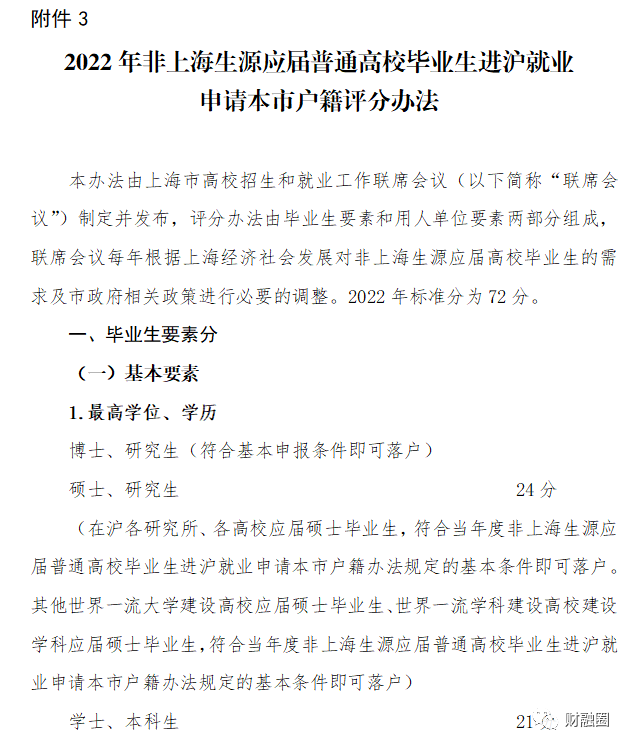 附件 3

2022 年非上海生源应届普通高校毕业生进沪就业申请本市户籍评分办法

本办法由上海市高校招生和就业工作联席会议（以下简称“联席会议”）制定并发布，评分办法由毕业生要素和用人单位要素两部分组成，联席会议每年根据上海经济社会发展对非上海生源应届高校毕业生的需求及市政府相关政策进行必要的调整。2022 年标准分为 72 分。

一、毕业生要素分

（一）基本要素

1. 最高学位、学历

博士、研究生（符合基本申报条件即可落户）

硕士、研究生 24 分

（在沪各研究所、各高校应届硕士毕业生，符合当年度非上海生源应届普通高校毕业生进沪就业申请本市户籍办法规定的基本条件即可落户。其他世界一流大学建设高校应届硕士毕业生、世界一流学科建设高校建设学科应届硕士毕业生，符合当年度非上海生源应届普通高校毕业生进沪就业申请本市户籍办法规定的基本条件即可落户）

学士、本科生 21

财融圈